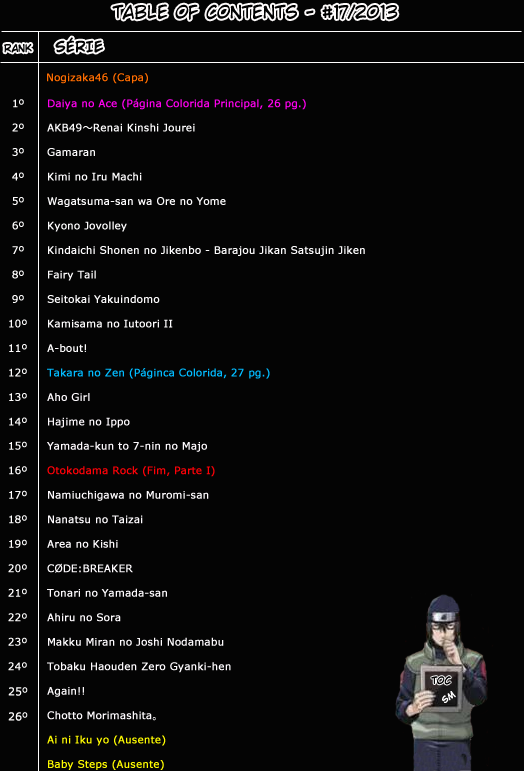 TABLE OF CONTENTS - #17/2013

| RANK | SÉRIE |
|---|---|
| | Nogizaka46 (Capa) |
| 1º | Daiya no Ace (Página Colorida Principal, 26 pg.) |
| 2º | AKB49~Renai Kinshi Jourei |
| 3º | Gamaran |
| 4º | Kimi no Iru Machi |
| 5º | Wagatsuma-san wa Ore no Yome |
| 6º | Kyono Jovolley |
| 7º | Kindaichi Shonen no Jikenbo - Barajou Jikan Satsujin Jiken |
| 8º | Fairy Tail |
| 9º | Seitokai Yakuindomo |
| 10º | Kamisama no Iutoori II |
| 11º | A-bout! |
| 12º | Takara no Zen (Páginca Colorida, 27 pg.) |
| 13º | Aho Girl |
| 14º | Hajime no Ippo |
| 15º | Yamada-kun to 7-nin no Majo |
| 16º | Otokodama Rock (Fim, Parte I) |
| 17º | Namiuchigawa no Muromi-san |
| 18º | Nanatsu no Taizai |
| 19º | Area no Kishi |
| 20º | CØDE:BREAKER |
| 21º | Tonari no Yamada-san |
| 22º | Ahiru no Sora |
| 23º | Makku Miran no Joshi Nodamabu |
| 24º | Tobaku Haouden Zero Gyanki-hen |
| 25º | Again!! |
| 26º | Chotto Morimashita。 |
| | Ai ni Iku yo (Ausente) |
| | Baby Steps (Ausente) |

TOC
SM